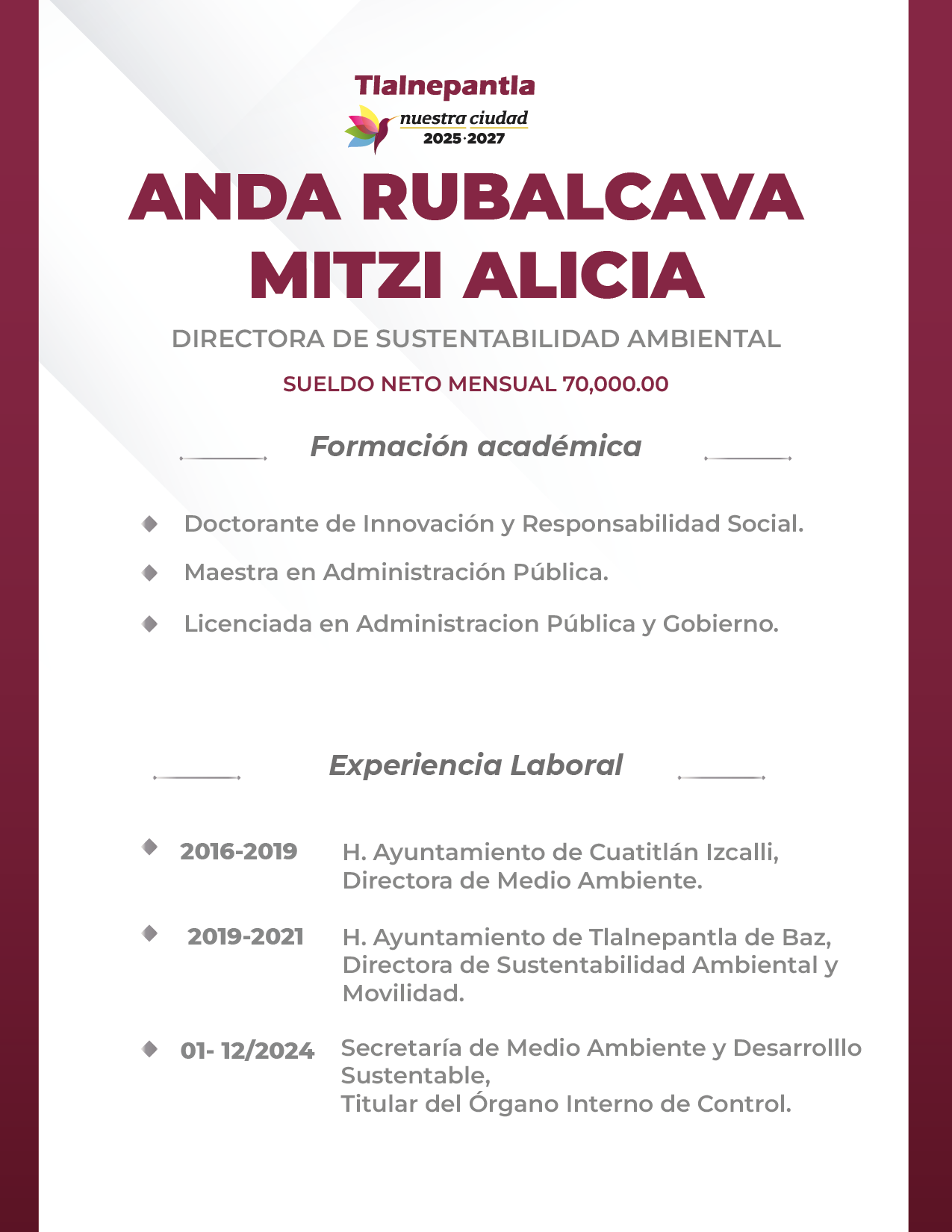 Tlalnepantla
nuestra ciudad
2025·2027

ANDA RUBALCAVA
MITZI ALICIA

DIRECTORA DE SUSTENTABILIDAD AMBIENTAL

SUELDO NETO MENSUAL 70,000.00

Formación académica

Doctorante de Innovación y Responsabilidad Social.

Maestra en Administración Pública.

Licenciada en Administracion Pública y Gobierno.

Experiencia Laboral

2016-2019 H. Ayuntamiento de Cuatitlán Izcalli, Directora de Medio Ambiente.

2019-2021 H. Ayuntamiento de Tlalnepantla de Baz, Directora de Sustentabilidad Ambiental y Movilidad.

01- 12/2024 Secretaría de Medio Ambiente y Desarrolllo Sustentable,
Titular del Órgano Interno de Control.